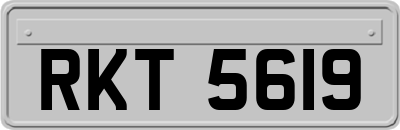 RKT 5619